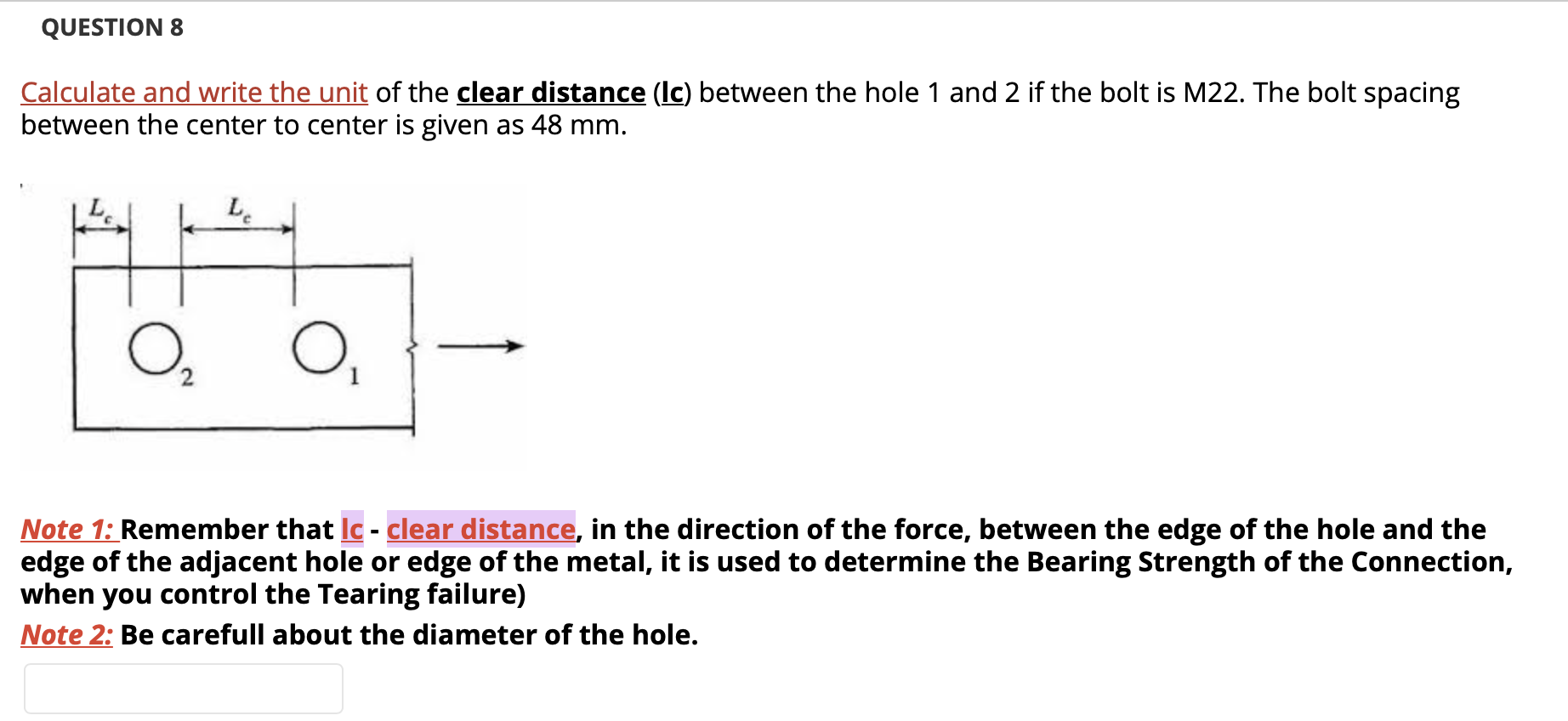 QUESTION 8

Calculate and write the unit of the clear distance (lc) between the hole 1 and 2 if the bolt is M22. The bolt spacing between the center to center is given as 48 mm.

$L_c$ $L_c$

2 1

Note 1: Remember that lc - clear distance, in the direction of the force, between the edge of the hole and the edge of the adjacent hole or edge of the metal, it is used to determine the Bearing Strength of the Connection, when you control the Tearing failure)

Note 2: Be carefull about the diameter of the hole.